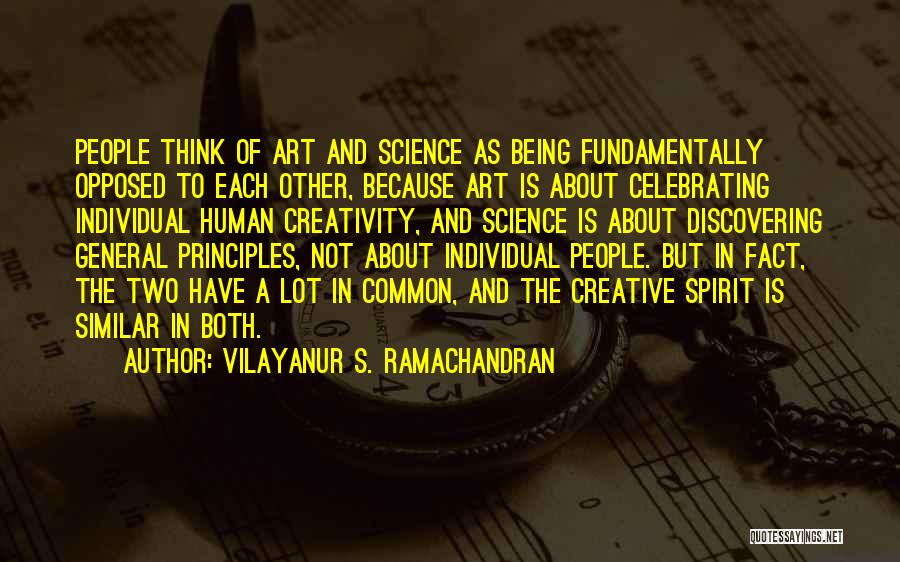 PEOPLE THINK OF ART AND SCIENCE AS BEING FUNDAMENTALLY OPPOSED TO EACH OTHER, BECAUSE ART IS ABOUT CELEBRATING INDIVIDUAL HUMAN CREATIVITY, AND SCIENCE IS ABOUT DISCOVERING GENERAL PRINCIPLES, NOT ABOUT INDIVIDUAL PEOPLE. BUT IN FACT, THE TWO HAVE A LOT IN COMMON, AND THE CREATIVE SPIRIT IS SIMILAR IN BOTH.

AUTHOR: VILAYANUR S. RAMACHANDRAN

QUOTESSAYINGS.NET